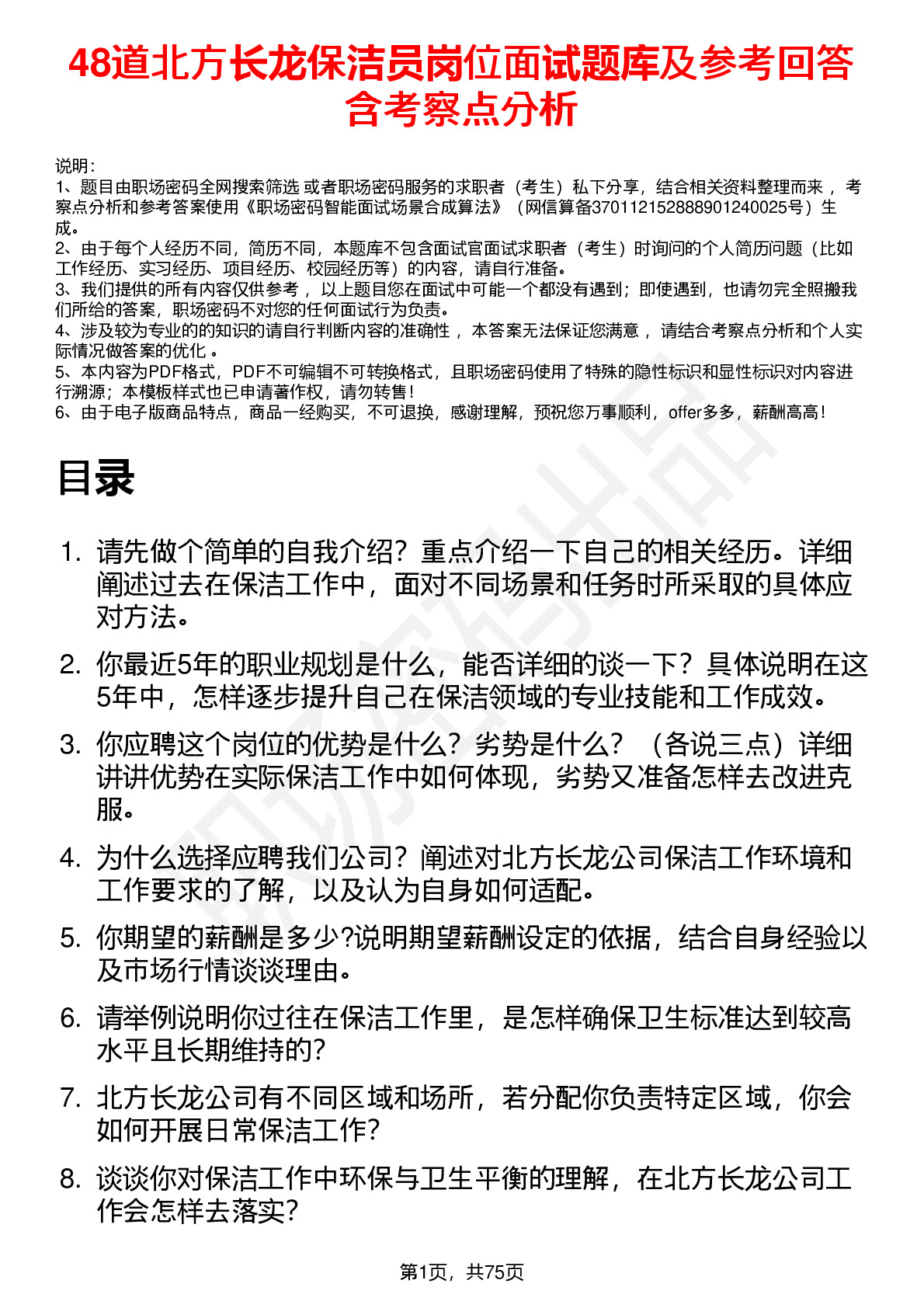 48道北方长龙保洁员岗位面试题库及参考回答含考察点分析

说明：
1、题目由职场密码全网搜索筛选 或者职场密码服务的求职者（考生）私下分享，结合相关资料整理而来 ，考察点分析和参考答案使用《职场密码智能面试场景合成算法》（网信算备370112152888901240025号）生成。
2、由于每个人经历不同，简历不同，本题库不包含面试官面试求职者（考生）时询问的个人简历问题（比如工作经历、实习经历、项目经历、校园经历等）的内容，请自行准备。
3、我们提供的所有内容仅供参考 ，以上题目您在面试中可能一个都没有遇到；即使遇到，也请勿完全照搬我们所给的答案，职场密码不对您的任何面试行为负责。
4、涉及较为专业的的知识的请自行判断内容的准确性 ，本答案无法保证您满意 ，请结合考察点分析和个人实际情况做答案的优化 。
5、本内容为PDF格式，PDF不可编辑不可转换格式，且职场密码使用了特殊的隐性标识和显性标识对内容进行溯源；本模板样式也已申请著作权，请勿转售！
6、由于电子版商品特点，商品一经购买，不可退换，感谢理解，预祝您万事顺利，offer多多，薪酬高高！

目录

1. 请先做个简单的自我介绍？重点介绍一下自己的相关经历。详细阐述过去在保洁工作中，面对不同场景和任务时所采取的具体应对方法。
2. 你最近5年的职业规划是什么，能否详细的谈一下？具体说明在这5年中，怎样逐步提升自己在保洁领域的专业技能和工作成效。
3. 你应聘这个岗位的优势是什么？劣势是什么？（各说三点）详细讲讲优势在实际保洁工作中如何体现，劣势又准备怎样去改进克服。
4. 为什么选择应聘我们公司？阐述对北方长龙公司保洁工作环境和工作要求的了解，以及认为自身如何适配。
5. 你期望的薪酬是多少?说明期望薪酬设定的依据，结合自身经验以及市场行情谈谈理由。
6. 请举例说明你过往在保洁工作里，是怎样确保卫生标准达到较高水平且长期维持的？
7. 北方长龙公司有不同区域和场所，若分配你负责特定区域，你会如何开展日常保洁工作？
8. 谈谈你对保洁工作中环保与卫生平衡的理解，在北方长龙公司工作会怎样去落实？

第1页，共75页